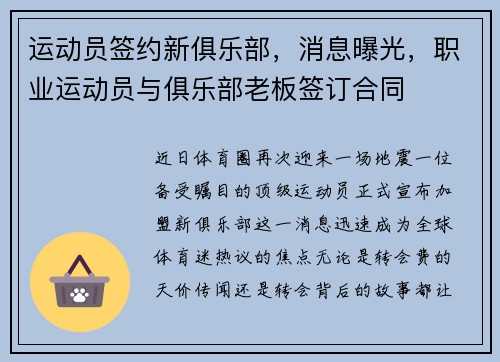 运动员签约新俱乐部，消息曝光，职业运动员与俱乐部老板签订合同

近日体育圈再次迎来一场地震一位备受瞩目的顶级运动员正式宣布加盟新俱乐部这一消息迅速成为全球体育迷热议的焦点无论是转会费的天价传闻还是转会背后的故事都让